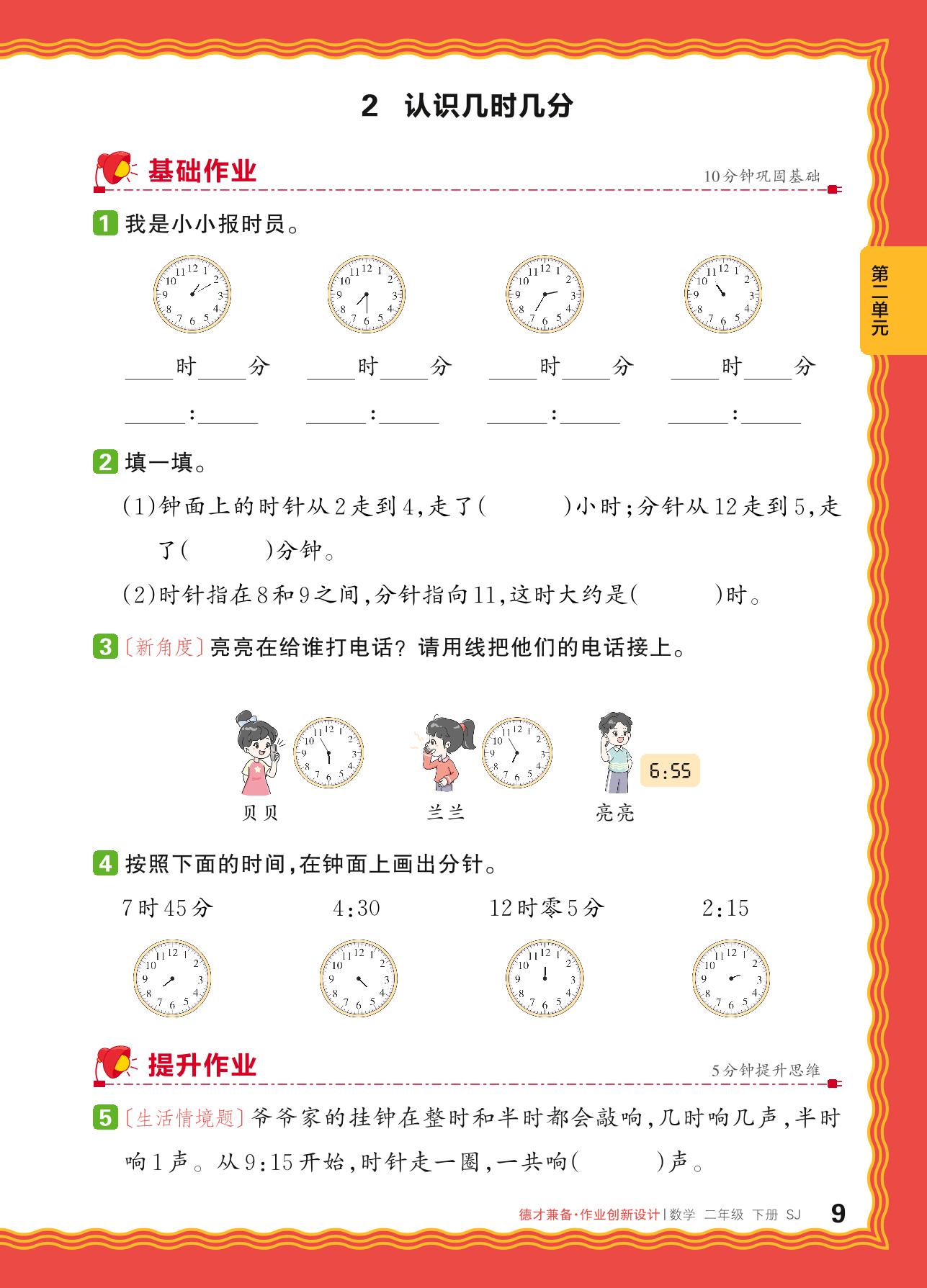 2 认识几时几分

基础作业

10分钟巩固基础

第二单元

1 我是小小报时员。

12 1 2 3 4 5 6 7 8 9 10 11

12 1 2 3 4 5 6 7 8 9 10 11

12 1 2 3 4 5 6 7 8 9 10 11

12 1 2 3 4 5 6 7 8 9 10 11

____时____分 ____时____分 ____时____分 ____时____分

_____:_____ _____:_____ _____:_____ _____:_____

2 填一填。

(1)钟面上的时针从2走到4,走了(　　)小时;分针从12走到5,走了(　　)分钟。

(2)时针指在8和9之间,分针指向11,这时大约是(　　)时。

3 〔新角度〕亮亮在给谁打电话?请用线把他们的电话接上。

12 1 2 3 4 5 6 7 8 9 10 11

12 1 2 3 4 5 6 7 8 9 10 11

6:55

贝贝 兰兰 亮亮

4 按照下面的时间,在钟面上画出分针。

7时45分 4:30 12时零5分 2:15

12 1 2 3 4 5 6 7 8 9 10 11

12 1 2 3 4 5 6 7 8 9 10 11

12 1 2 3 4 5 6 7 8 9 10 11

12 1 2 3 4 5 6 7 8 9 10 11

提升作业

5分钟提升思维

5 〔生活情境题〕爷爷家的挂钟在整时和半时都会敲响,几时响几声,半时响1声。从9:15开始,时针走一圈,一共响(　　)声。

德才兼备·作业创新设计 | 数学 二年级 下册 SJ 9